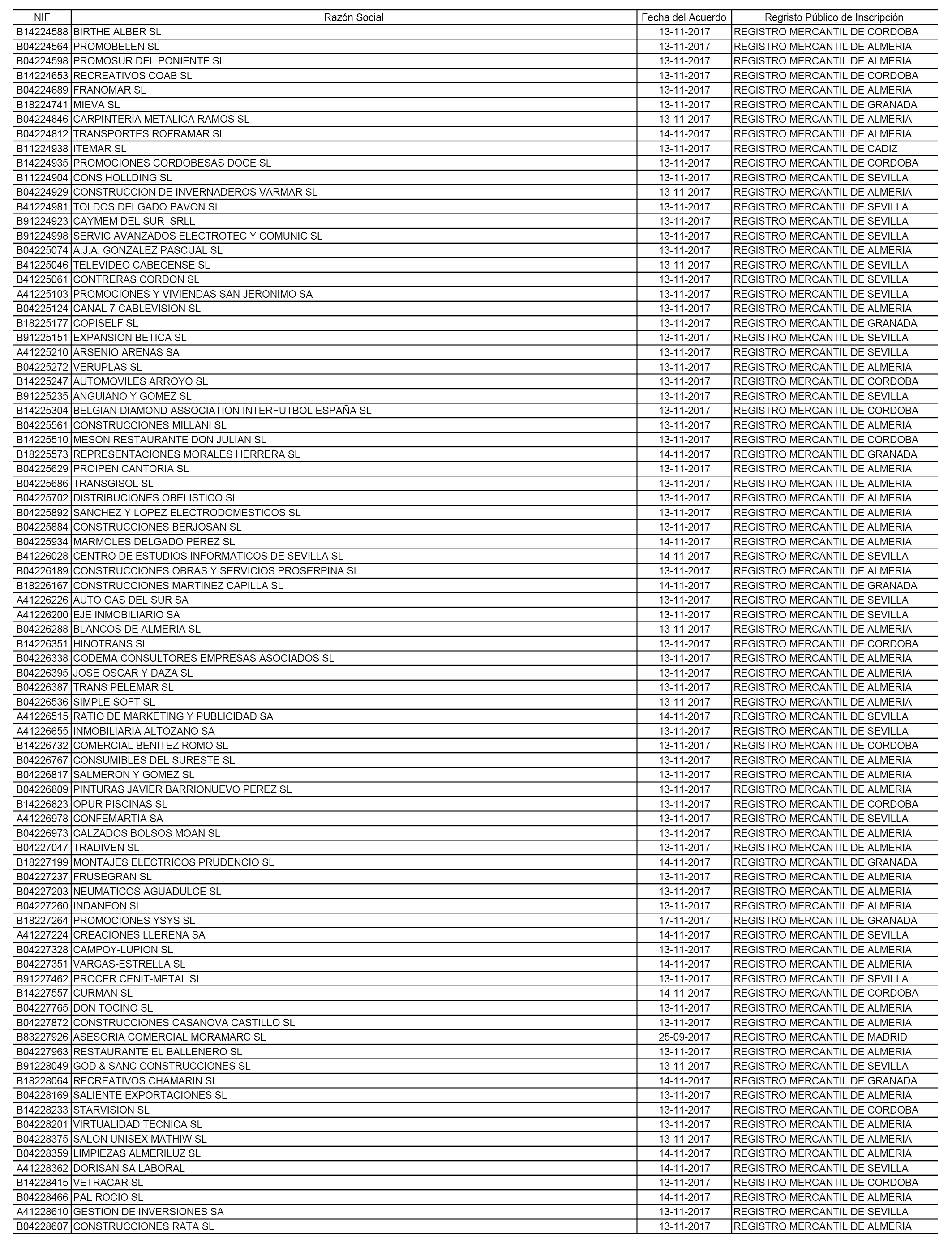 | NIF | Razón Social | Fecha del Acuerdo | Regristo Público de Inscripción |
|---|---|---|---|
| B14224588 | BIRTHE ALBER SL | 13-11-2017 | REGISTRO MERCANTIL DE CORDOBA |
| B04224564 | PROMOBELEN SL | 13-11-2017 | REGISTRO MERCANTIL DE ALMERIA |
| B04224598 | PROMOSUR DEL PONIENTE SL | 13-11-2017 | REGISTRO MERCANTIL DE ALMERIA |
| B14224653 | RECREATIVOS COAB SL | 13-11-2017 | REGISTRO MERCANTIL DE CORDOBA |
| B04224689 | FRANOMAR SL | 13-11-2017 | REGISTRO MERCANTIL DE ALMERIA |
| B18224741 | MIEVA SL | 13-11-2017 | REGISTRO MERCANTIL DE GRANADA |
| B04224846 | CARPINTERIA METALICA RAMOS SL | 13-11-2017 | REGISTRO MERCANTIL DE ALMERIA |
| B04224812 | TRANSPORTES ROFRAMAR SL | 14-11-2017 | REGISTRO MERCANTIL DE ALMERIA |
| B11224938 | ITEMAR SL | 13-11-2017 | REGISTRO MERCANTIL DE CADIZ |
| B14224935 | PROMOCIONES CORDOBESAS DOCE SL | 13-11-2017 | REGISTRO MERCANTIL DE CORDOBA |
| B11224904 | CONS HOLLDING SL | 13-11-2017 | REGISTRO MERCANTIL DE SEVILLA |
| B04224929 | CONSTRUCCION DE INVERNADEROS VARMAR SL | 13-11-2017 | REGISTRO MERCANTIL DE ALMERIA |
| B41224981 | TOLDOS DELGADO PAVON SL | 13-11-2017 | REGISTRO MERCANTIL DE SEVILLA |
| B91224923 | CAYMEM DEL SUR SRLL | 13-11-2017 | REGISTRO MERCANTIL DE SEVILLA |
| B91224998 | SERVIC AVANZADOS ELECTROTEC Y COMUNIC SL | 13-11-2017 | REGISTRO MERCANTIL DE SEVILLA |
| B04225074 | A.J.A. GONZALEZ PASCUAL SL | 13-11-2017 | REGISTRO MERCANTIL DE ALMERIA |
| B41225046 | TELEVIDEO CABECENSE SL | 13-11-2017 | REGISTRO MERCANTIL DE SEVILLA |
| B41225061 | CONTRERAS CORDON SL | 13-11-2017 | REGISTRO MERCANTIL DE SEVILLA |
| A41225103 | PROMOCIONES Y VIVIENDAS SAN JERONIMO SA | 13-11-2017 | REGISTRO MERCANTIL DE SEVILLA |
| B04225124 | CANAL 7 CABLEVISION SL | 13-11-2017 | REGISTRO MERCANTIL DE ALMERIA |
| B18225177 | COPISELF SL | 13-11-2017 | REGISTRO MERCANTIL DE GRANADA |
| B91225151 | EXPANSION BETICA SL | 13-11-2017 | REGISTRO MERCANTIL DE SEVILLA |
| A41225210 | ARSENIO ARENAS SA | 13-11-2017 | REGISTRO MERCANTIL DE SEVILLA |
| B04225272 | VERUPLAS SL | 13-11-2017 | REGISTRO MERCANTIL DE ALMERIA |
| B14225247 | AUTOMOVILES ARROYO SL | 13-11-2017 | REGISTRO MERCANTIL DE CORDOBA |
| B91225235 | ANGUIANO Y GOMEZ SL | 13-11-2017 | REGISTRO MERCANTIL DE SEVILLA |
| B14225304 | BELGIAN DIAMOND ASSOCIATION INTERFUTBOL ESPAÑA SL | 13-11-2017 | REGISTRO MERCANTIL DE CORDOBA |
| B04225561 | CONSTRUCCIONES MILLANI SL | 13-11-2017 | REGISTRO MERCANTIL DE ALMERIA |
| B14225510 | MESON RESTAURANTE DON JULIAN SL | 13-11-2017 | REGISTRO MERCANTIL DE CORDOBA |
| B18225573 | REPRESENTACIONES MORALES HERRERA SL | 14-11-2017 | REGISTRO MERCANTIL DE GRANADA |
| B04225629 | PROIPEN CANTORIA SL | 13-11-2017 | REGISTRO MERCANTIL DE ALMERIA |
| B04225686 | TRANSGISOL SL | 13-11-2017 | REGISTRO MERCANTIL DE ALMERIA |
| B04225702 | DISTRIBUCIONES OBELISTICO SL | 13-11-2017 | REGISTRO MERCANTIL DE ALMERIA |
| B04225892 | SANCHEZ Y LOPEZ ELECTRODOMESTICOS SL | 13-11-2017 | REGISTRO MERCANTIL DE ALMERIA |
| B04225884 | CONSTRUCCIONES BERJOSAN SL | 13-11-2017 | REGISTRO MERCANTIL DE ALMERIA |
| B04225934 | MARMOLES DELGADO PEREZ SL | 14-11-2017 | REGISTRO MERCANTIL DE ALMERIA |
| B41226028 | CENTRO DE ESTUDIOS INFORMATICOS DE SEVILLA SL | 14-11-2017 | REGISTRO MERCANTIL DE SEVILLA |
| B04226189 | CONSTRUCCIONES OBRAS Y SERVICIOS PROSERPINA SL | 13-11-2017 | REGISTRO MERCANTIL DE ALMERIA |
| B18226167 | CONSTRUCCIONES MARTINEZ CAPILLA SL | 14-11-2017 | REGISTRO MERCANTIL DE GRANADA |
| A41226226 | AUTO GAS DEL SUR SA | 13-11-2017 | REGISTRO MERCANTIL DE SEVILLA |
| A41226200 | EJE INMOBILIARIO SA | 13-11-2017 | REGISTRO MERCANTIL DE SEVILLA |
| B04226288 | BLANCOS DE ALMERIA SL | 13-11-2017 | REGISTRO MERCANTIL DE ALMERIA |
| B14226351 | HINOTRANS SL | 13-11-2017 | REGISTRO MERCANTIL DE CORDOBA |
| B04226338 | CODEMA CONSULTORES EMPRESAS ASOCIADOS SL | 13-11-2017 | REGISTRO MERCANTIL DE ALMERIA |
| B04226395 | JOSE OSCAR Y DAZA SL | 13-11-2017 | REGISTRO MERCANTIL DE ALMERIA |
| B04226387 | TRANS PELEMAR SL | 13-11-2017 | REGISTRO MERCANTIL DE ALMERIA |
| B04226536 | SIMPLE SOFT SL | 13-11-2017 | REGISTRO MERCANTIL DE ALMERIA |
| A41226515 | RATIO DE MARKETING Y PUBLICIDAD SA | 14-11-2017 | REGISTRO MERCANTIL DE SEVILLA |
| A41226655 | INMOBILIARIA ALTOZANO SA | 13-11-2017 | REGISTRO MERCANTIL DE SEVILLA |
| B14226732 | COMERCIAL BENITEZ ROMO SL | 13-11-2017 | REGISTRO MERCANTIL DE CORDOBA |
| B04226767 | CONSUMIBLES DEL SURESTE SL | 13-11-2017 | REGISTRO MERCANTIL DE ALMERIA |
| B04226817 | SALMERON Y GOMEZ SL | 13-11-2017 | REGISTRO MERCANTIL DE ALMERIA |
| B04226809 | PINTURAS JAVIER BARRIONUEVO PEREZ SL | 13-11-2017 | REGISTRO MERCANTIL DE ALMERIA |
| B14226823 | OPUR PISCINAS SL | 13-11-2017 | REGISTRO MERCANTIL DE CORDOBA |
| A41226978 | CONFEMARTIA SA | 13-11-2017 | REGISTRO MERCANTIL DE SEVILLA |
| B04226973 | CALZADOS BOLSOS MOAN SL | 13-11-2017 | REGISTRO MERCANTIL DE ALMERIA |
| B04227047 | TRADIVEN SL | 13-11-2017 | REGISTRO MERCANTIL DE ALMERIA |
| B18227199 | MONTAJES ELECTRICOS PRUDENCIO SL | 14-11-2017 | REGISTRO MERCANTIL DE GRANADA |
| B04227237 | FRUSEGRAN SL | 13-11-2017 | REGISTRO MERCANTIL DE ALMERIA |
| B04227203 | NEUMATICOS AGUADULCE SL | 13-11-2017 | REGISTRO MERCANTIL DE ALMERIA |
| B04227260 | INDANEON SL | 13-11-2017 | REGISTRO MERCANTIL DE ALMERIA |
| B18227264 | PROMOCIONES YSYS SL | 17-11-2017 | REGISTRO MERCANTIL DE GRANADA |
| A41227224 | CREACIONES LLERENA SA | 14-11-2017 | REGISTRO MERCANTIL DE SEVILLA |
| B04227328 | CAMPOY-LUPION SL | 13-11-2017 | REGISTRO MERCANTIL DE ALMERIA |
| B04227351 | VARGAS-ESTRELLA SL | 14-11-2017 | REGISTRO MERCANTIL DE ALMERIA |
| B91227462 | PROCER CENIT-METAL SL | 13-11-2017 | REGISTRO MERCANTIL DE SEVILLA |
| B14227557 | CURMAN SL | 14-11-2017 | REGISTRO MERCANTIL DE CORDOBA |
| B04227765 | DON TOCINO SL | 13-11-2017 | REGISTRO MERCANTIL DE ALMERIA |
| B04227872 | CONSTRUCCIONES CASANOVA CASTILLO SL | 13-11-2017 | REGISTRO MERCANTIL DE ALMERIA |
| B83227926 | ASESORIA COMERCIAL MORAMARC SL | 25-09-2017 | REGISTRO MERCANTIL DE MADRID |
| B04227963 | RESTAURANTE EL BALLENERO SL | 13-11-2017 | REGISTRO MERCANTIL DE ALMERIA |
| B91228049 | GOD & SANC CONSTRUCCIONES SL | 13-11-2017 | REGISTRO MERCANTIL DE SEVILLA |
| B18228064 | RECREATIVOS CHAMARIN SL | 14-11-2017 | REGISTRO MERCANTIL DE GRANADA |
| B04228169 | SALIENTE EXPORTACIONES SL | 13-11-2017 | REGISTRO MERCANTIL DE ALMERIA |
| B14228233 | STARVISION SL | 13-11-2017 | REGISTRO MERCANTIL DE CORDOBA |
| B04228201 | VIRTUALIDAD TECNICA SL | 13-11-2017 | REGISTRO MERCANTIL DE ALMERIA |
| B04228375 | SALON UNISEX MATHIW SL | 13-11-2017 | REGISTRO MERCANTIL DE ALMERIA |
| B04228359 | LIMPIEZAS ALMERILUZ SL | 14-11-2017 | REGISTRO MERCANTIL DE ALMERIA |
| A41228362 | DORISAN SA LABORAL | 14-11-2017 | REGISTRO MERCANTIL DE SEVILLA |
| B14228415 | VETRACAR SL | 13-11-2017 | REGISTRO MERCANTIL DE CORDOBA |
| B04228466 | PAL ROCIO SL | 14-11-2017 | REGISTRO MERCANTIL DE ALMERIA |
| A41228610 | GESTION DE INVERSIONES SA | 13-11-2017 | REGISTRO MERCANTIL DE SEVILLA |
| B04228607 | CONSTRUCCIONES RATA SL | 13-11-2017 | REGISTRO MERCANTIL DE ALMERIA |